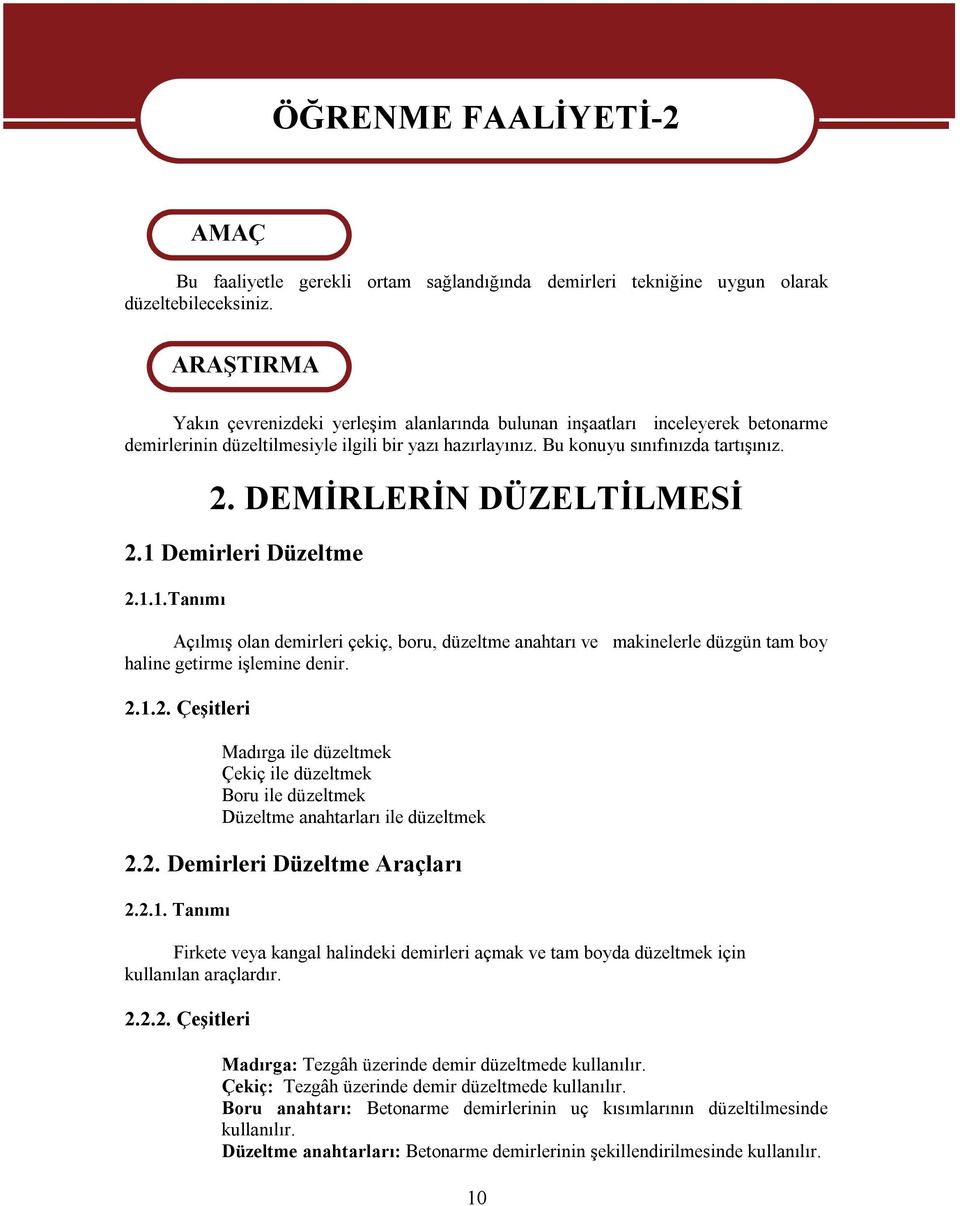 ÖĞRENME FAALİYETİ-2

AMAÇ

Bu faaliyetle gerekli ortam sağlandığında demirleri tekniğine uygun olarak düzeltebileceksiniz.

ARAŞTIRMA

Yakın çevrenizdeki yerleşim alanlarında bulunan inşaatları inceleyerek betonarme demirlerinin düzeltilmesiyle ilgili bir yazı hazırlayınız. Bu konuyu sınıfınızda tartışınız.

2. DEMİRLERİN DÜZELTİLMESİ

2.1 Demirleri Düzeltme

2.1.1.Tanımı

Açılmış olan demirleri çekiç, boru, düzeltme anahtarı ve makinelerle düzgün tam boy haline getirme işlemine denir.

2.1.2. Çeşitleri

Madırga ile düzeltmek
Çekiç ile düzeltmek
Boru ile düzeltmek
Düzeltme anahtarları ile düzeltmek

2.2. Demirleri Düzeltme Araçları

2.2.1. Tanımı

Firkete veya kangal halindeki demirleri açmak ve tam boyda düzeltmek için kullanılan araçlardır.

2.2.2. Çeşitleri

Madırga: Tezgâh üzerinde demir düzeltmede kullanılır.
Çekiç: Tezgâh üzerinde demir düzeltmede kullanılır.
Boru anahtarı: Betonarme demirlerinin uç kısımlarının düzeltilmesinde kullanılır.
Düzeltme anahtarları: Betonarme demirlerinin şekillendirilmesinde kullanılır.

10